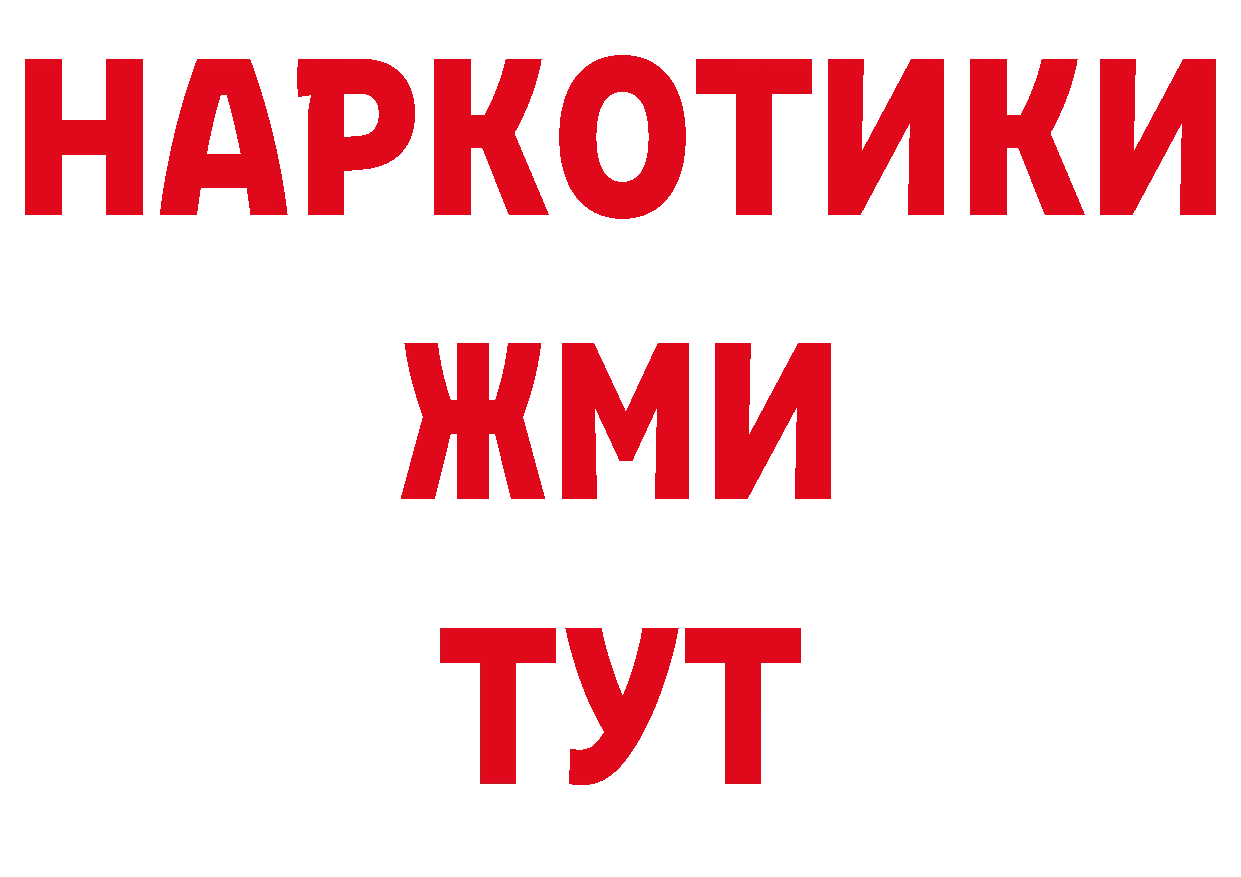 НАРКОТИКИ
ЖМИ
ТУТ